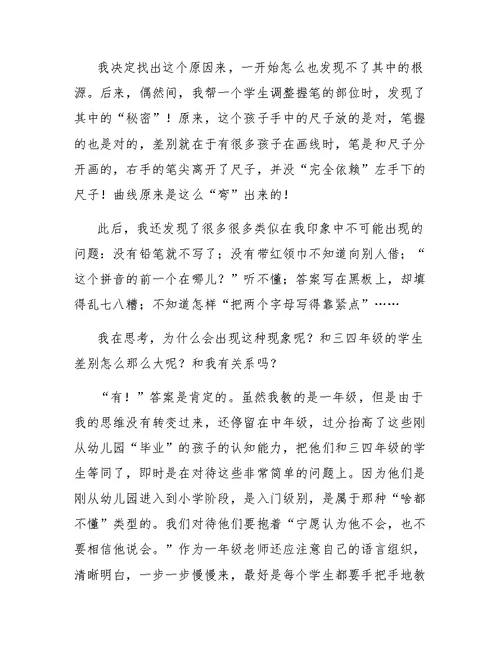 我决定找出这个原因来，一开始怎么也发现不了其中的根源。后来，偶然间，我帮一个学生调整握笔的部位时，发现了其中的“秘密”！原来，这个孩子手中的尺子放的是对，笔握的也是对的，差别就在于有很多孩子在画线时，笔是和尺子分开画的，右手的笔尖离开了尺子，并没“完全依赖”左手下的尺子！曲线原来是这么“弯”出来的！

此后，我还发现了很多很多类似在我印象中不可能出现的问题：没有铅笔就不写了；没有带红领巾不知道向别人借；“这个拼音的前一个在哪儿？”听不懂；答案写在黑板上，却填得乱七八糟；不知道怎样“把两个字母写得靠紧点”……

我在思考，为什么会出现这种现象呢？和三四年级的学生差别怎么那么大呢？和我有关系吗？

“有！”答案是肯定的。虽然我教的是一年级，但是由于我的思维没有转变过来，还停留在中年级，过分抬高了这些刚从幼儿园“毕业”的孩子的认知能力，把他们和三四年级的学生等同了，即时是在对待这些非常简单的问题上。因为他们是刚从幼儿园进入到小学阶段，是入门级别，是属于那种“啥都不懂”类型的。我们对待他们要抱着“宁愿认为他不会，也不要相信他说会。”作为一年级老师还应注意自己的语言组织，清晰明白，一步一步慢慢来，最好是每个学生都要手把手地教